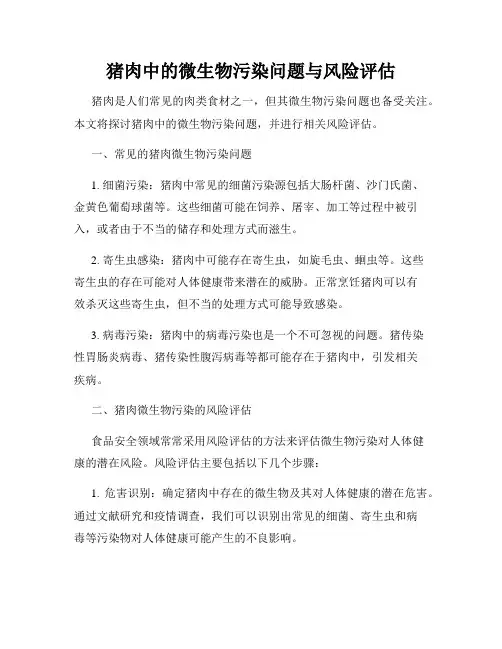 猪肉中的微生物污染问题与风险评估

猪肉是人们常见的肉类食材之一，但其微生物污染问题也备受关注。本文将探讨猪肉中的微生物污染问题，并进行相关风险评估。

一、常见的猪肉微生物污染问题

1. 细菌污染：猪肉中常见的细菌污染源包括大肠杆菌、沙门氏菌、金黄色葡萄球菌等。这些细菌可能在饲养、屠宰、加工等过程中被引入，或者由于不当的储存和处理方式而滋生。

2. 寄生虫感染：猪肉中可能存在寄生虫，如旋毛虫、蛔虫等。这些寄生虫的存在可能对人体健康带来潜在的威胁。正常烹饪猪肉可以有效杀灭这些寄生虫，但不当的处理方式可能导致感染。

3. 病毒污染：猪肉中的病毒污染也是一个不可忽视的问题。猪传染性胃肠炎病毒、猪传染性腹泻病毒等都可能存在于猪肉中，引发相关疾病。

二、猪肉微生物污染的风险评估

食品安全领域常常采用风险评估的方法来评估微生物污染对人体健康的潜在风险。风险评估主要包括以下几个步骤：

1. 危害识别：确定猪肉中存在的微生物及其对人体健康的潜在危害。通过文献研究和疫情调查，我们可以识别出常见的细菌、寄生虫和病毒等污染物对人体健康可能产生的不良影响。